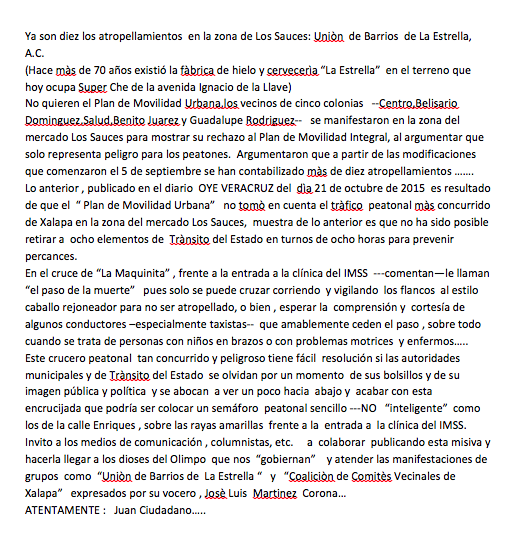 Ya son diez los atropellamientos en la zona de Los Sauces: Uniòn de Barrios de La Estrella, A.C.
(Hace màs de 70 años existió la fàbrica de hielo y cervecerìa "La Estrella" en el terreno que hoy ocupa Super Che de la avenida Ignacio de la Llave)
No quieren el Plan de Movilidad Urbana,los vecinos de cinco colonias --Centro,Belisario Dominguez,Salud,Benito Juarez y Guadalupe Rodriguez-- se manifestaron en la zona del mercado Los Sauces para mostrar su rechazo al Plan de Movilidad Integral, al argumentar que solo representa peligro para los peatones. Argumentaron que a partir de las modificaciones que comenzaron el 5 de septiembre se han contabilizado màs de diez atropellamientos .......
Lo anterior , publicado en el diario OYE VERACRUZ del dìa 21 de octubre de 2015 es resultado de que el " Plan de Movilidad Urbana" no tomò en cuenta el tràfico peatonal màs concurrido de Xalapa en la zona del mercado Los Sauces, muestra de lo anterior es que no ha sido posible retirar a ocho elementos de Trànsito del Estado en turnos de ocho horas para prevenir percances.
En el cruce de "La Maquinita" , frente a la entrada a la clínica del IMSS ---comentan—le llaman "el paso de la muerte" pues solo se puede cruzar corriendo y vigilando los flancos al estilo caballo rejoneador para no ser atropellado, o bien , esperar la comprensión y cortesía de algunos conductores –especialmente taxistas-- que amablemente ceden el paso , sobre todo cuando se trata de personas con niños en brazos o con problemas motrices y enfermos.....
Este crucero peatonal tan concurrido y peligroso tiene fácil resolución si las autoridades municipales y de Trànsito del Estado se olvidan por un momento de sus bolsillos y de su imagen pública y política y se abocan a ver un poco hacia abajo y acabar con esta encrucijada que podría ser colocar un semáforo peatonal sencillo ---NO "inteligente" como los de la calle Enriques , sobre las rayas amarillas frente a la entrada a la clínica del IMSS.
Invito a los medios de comunicación , columnistas, etc. a colaborar publicando esta misiva y hacerla llegar a los dioses del Olimpo que nos "gobiernan" y atender las manifestaciones de grupos como "Uniòn de Barrios de La Estrella " y "Coaliciòn de Comitès Vecinales de Xalapa" expresados por su vocero , Josè Luis Martinez Corona...
ATENTAMENTE : Juan Ciudadano.....